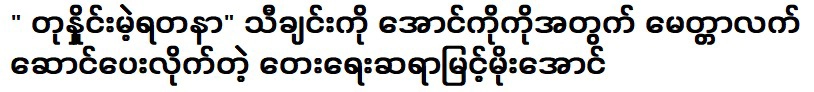 " တုနှိုင်းမဲ့ရတနာ" သီချင်းကို အောင်ကိုကိုအတွက် မေတ္တာလက်ဆောင်ပေးလိုက်တဲ့ တေးရေးဆရာမြင့်မိုးအောင်